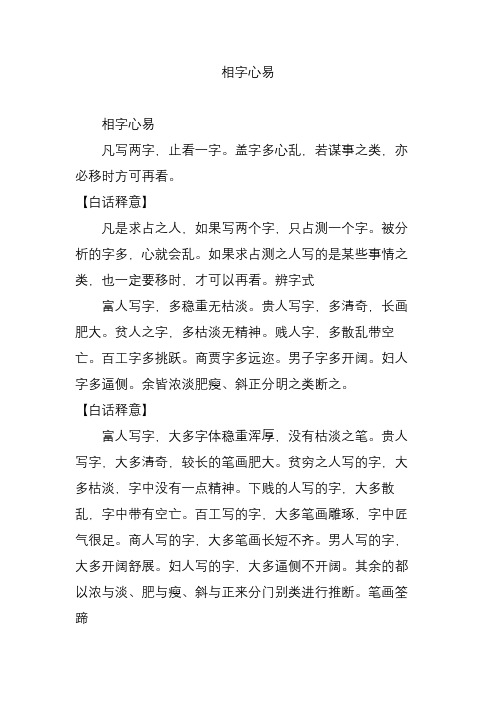 相字心易

相字心易

凡写两字，止看一字。盖字多心乱，若谋事之类，亦必移时方可再看。

【白话释意】

凡是求占之人，如果写两个字，只占测一个字。被分析的字多，心就会乱。如果求占测之人写的是某些事情之类，也一定要移时，才可以再看。辨字式

富人写字，多稳重无枯淡。贵人写字，多清奇，长画肥大。贫人之字，多枯淡无精神。贱人字，多散乱带空亡。百工字多挑跃。商贾字多远迩。男子字多开阔。妇人字多逼侧。余皆浓淡肥瘦、斜正分明之类断之。

【白话释意】

富人写字，大多字体稳重浑厚，没有枯淡之笔。贵人写字，大多清奇，较长的笔画肥大。贫穷之人写的字，大多枯淡，字中没有一点精神。下贱的人写的字，大多散乱，字中带有空亡。百工写的字，大多笔画雕琢，字中匠气很足。商人写的字，大多笔画长短不齐。男人写的字，大多开阔舒展。妇人写的字，大多逼侧不开阔。其余的都以浓与淡、肥与瘦、斜与正来分门别类进行推断。笔画筌蹄